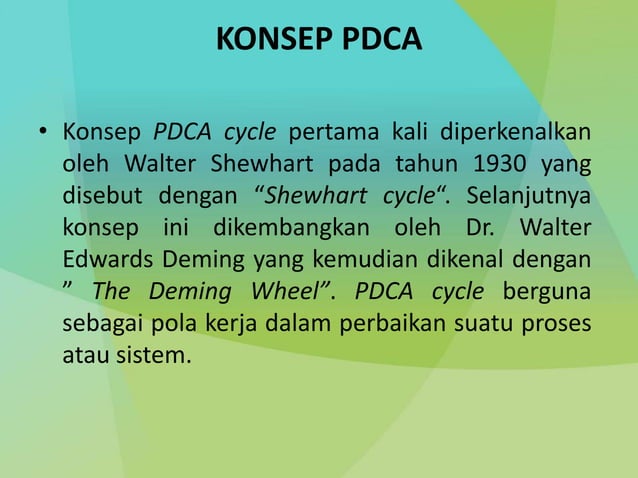 KONSEP PDCA

• Konsep PDCA cycle pertama kali diperkenalkan oleh Walter Shewhart pada tahun 1930 yang disebut dengan “Shewhart cycle“. Selanjutnya konsep ini dikembangkan oleh Dr. Walter Edwards Deming yang kemudian dikenal dengan ” The Deming Wheel”. PDCA cycle berguna sebagai pola kerja dalam perbaikan suatu proses atau sistem.